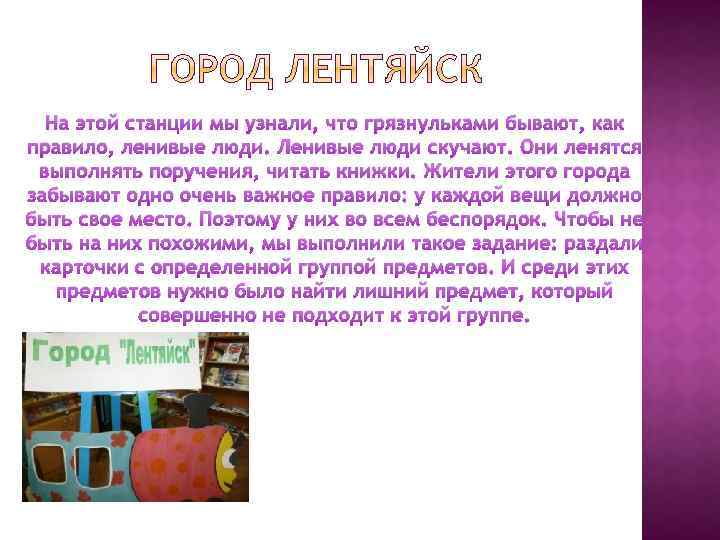 ГОРОД ЛЕНТЯЙСК

На этой станции мы узнали, что грязнульками бывают, как правило, ленивые люди. Ленивые люди скучают. Они ленятся выполнять поручения, читать книжки. Жители этого города забывают одно очень важное правило: у каждой вещи должно быть свое место. Поэтому у них во всем беспорядок. Чтобы не быть на них похожими, мы выполнили такое задание: раздали карточки с определенной группой предметов. И среди этих предметов нужно было найти лишний предмет, который совершенно не подходит к этой группе.

Город "Лентяйск"